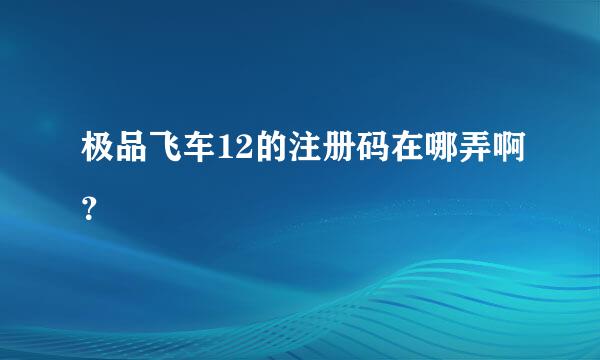 极品飞车12的注册码在哪弄啊?